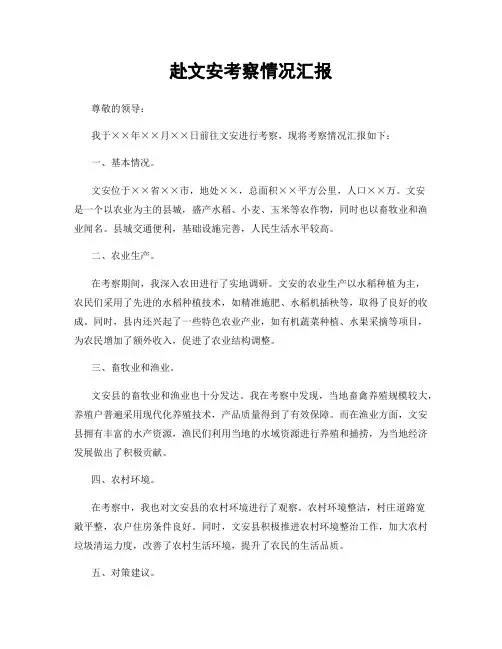 赴文安考察情况汇报

尊敬的领导：

我于××年××月××日前往文安进行考察，现将考察情况汇报如下：

一、基本情况。

文安位于××省××市，地处××，总面积××平方公里，人口××万。文安是一个以农业为主的县城，盛产水稻、小麦、玉米等农作物，同时也以畜牧业和渔业闻名。县城交通便利，基础设施完善，人民生活水平较高。

二、农业生产。

在考察期间，我深入农田进行了实地调研。文安的农业生产以水稻种植为主，农民们采用了先进的水稻种植技术，如精准施肥、水稻机插秧等，取得了良好的收成。同时，县内还兴起了一些特色农业产业，如有机蔬菜种植、水果采摘等项目，为农民增加了额外收入，促进了农业结构调整。

三、畜牧业和渔业。

文安县的畜牧业和渔业也十分发达。我在考察中发现，当地畜禽养殖规模较大，养殖户普遍采用现代化养殖技术，产品质量得到了有效保障。而在渔业方面，文安县拥有丰富的水产资源，渔民们利用当地的水域资源进行养殖和捕捞，为当地经济发展做出了积极贡献。

四、农村环境。

在考察中，我也对文安县的农村环境进行了观察。农村环境整洁，村庄道路宽敞平整，农户住房条件良好。同时，文安县积极推进农村环境整治工作，加大农村垃圾清运力度，改善了农村生活环境，提升了农民的生活品质。

五、对策建议。